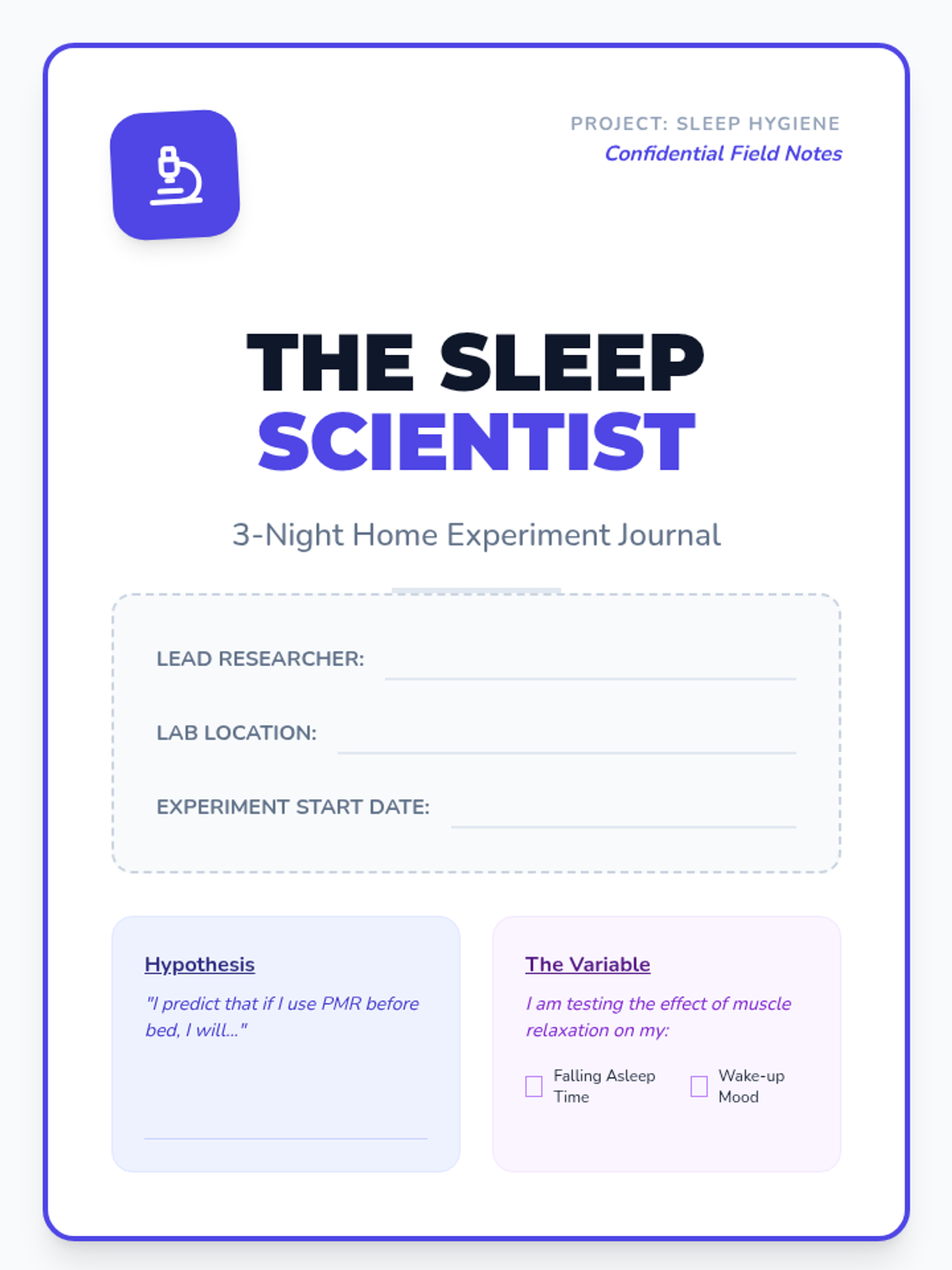 PROJECT: SLEEP HYGIENE
Confidential Field Notes

THE SLEEP
SCIENTIST

3-Night Home Experiment Journal

LEAD RESEARCHER:

LAB LOCATION:

EXPERIMENT START DATE:

Hypothesis

"I predict that if I use PMR before bed, I will..."

The Variable

I am testing the effect of muscle relaxation on my:

Falling Asleep Time

Wake-up Mood